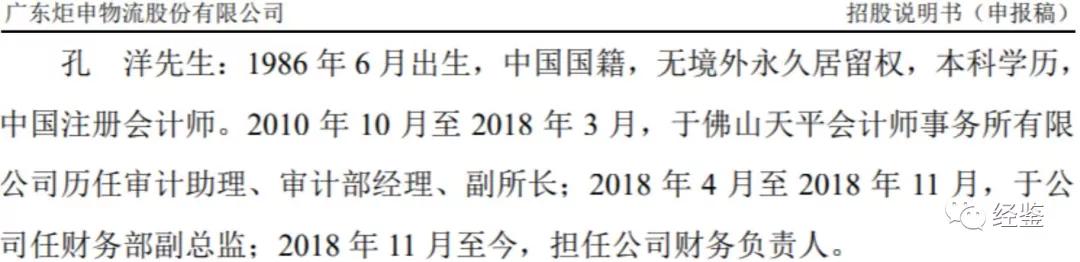 广东炬申物流股份有限公司　　招股说明书（申报稿）

孔　洋先生：1986 年 6 月出生，中国国籍，无境外永久居留权，本科学历，中国注册会计师。2010 年 10 月至 2018 年 3 月，于佛山天平会计师事务所有限公司历任审计助理、审计部经理、副所长；2018 年 4 月至 2018 年 11 月，于公司任财务部副总监；2018 年 11 月至今，担任公司财务负责人。

经鉴